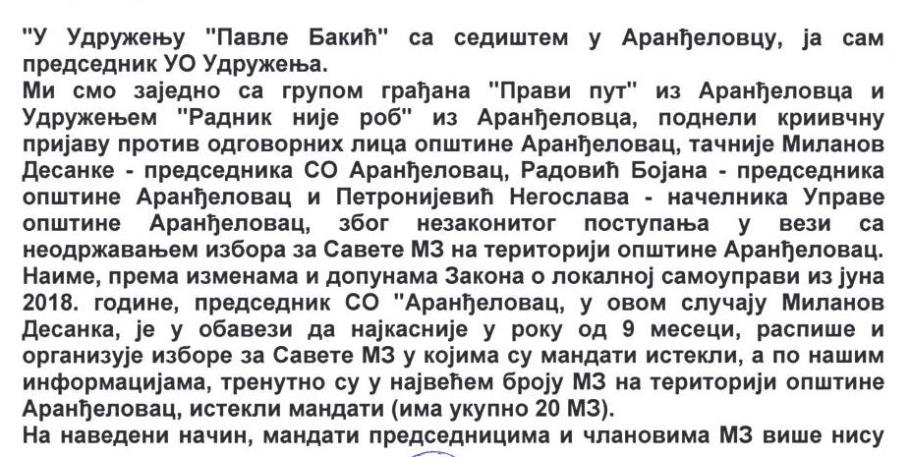 "У Удружењу "Павле Бакић" са седиштем у Аранђеловцу, ја сам председник УО Удружења.
Ми смо заједно са групом грађана "Прави пут" из Аранђеловца и Удружењем "Радник није роб" из Аранђеловца, поднели криивчну пријаву против одговорних лица општине Аранђеловац, тачније Миланов Десанке - председника СО Аранђеловац, Радовић Бојана - председника општине Аранђеловац и Петронијевић Негослава - начелника Управе општине Аранђеловац, због незаконитог поступања у вези са неодржавањем избора за Савете МЗ на територији општине Аранђеловац. Наиме, према изменама и допунама Закона о локалној самоуправи из јуна 2018. године, председник СО "Аранђеловац, у овом случају Миланов Десанка, је у обавези да најкасније у року од 9 месеци, распише и организује изборе за Савете МЗ у којима су мандати истекли, а по нашим информацијама, тренутно су у највећем броју МЗ на територији општине Аранђеловац, истекли мандати (има укупно 20 МЗ).
На наведени начин, мандати председницима и члановима МЗ више нису